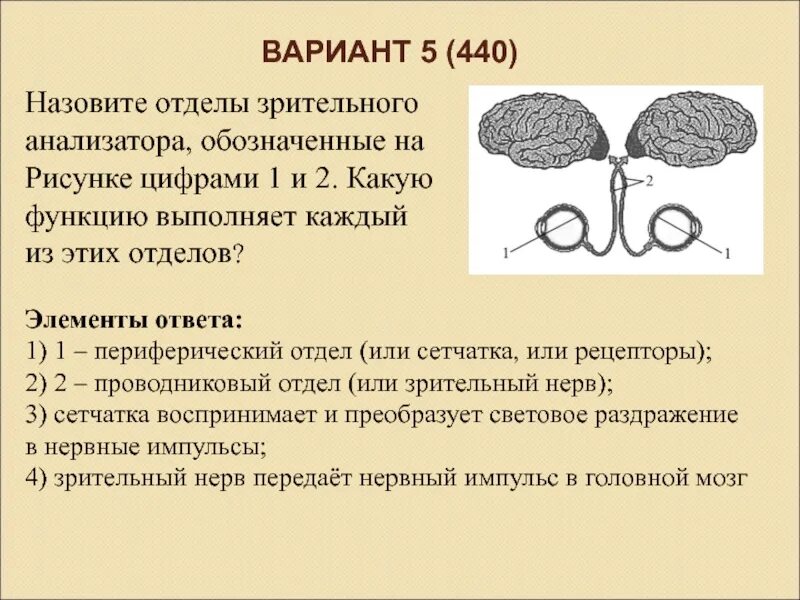 ВАРИАНТ 5 (440)

Назовите отделы зрительного анализатора, обозначенные на Рисунке цифрами 1 и 2. Какую функцию выполняет каждый из этих отделов?

2

1

1

Элементы ответа:
1) 1 – периферический отдел (или сетчатка, или рецепторы);
2) 2 – проводниковый отдел (или зрительный нерв);
3) сетчатка воспринимает и преобразует световое раздражение в нервные импульсы;
4) зрительный нерв передаёт нервный импульс в головной мозг